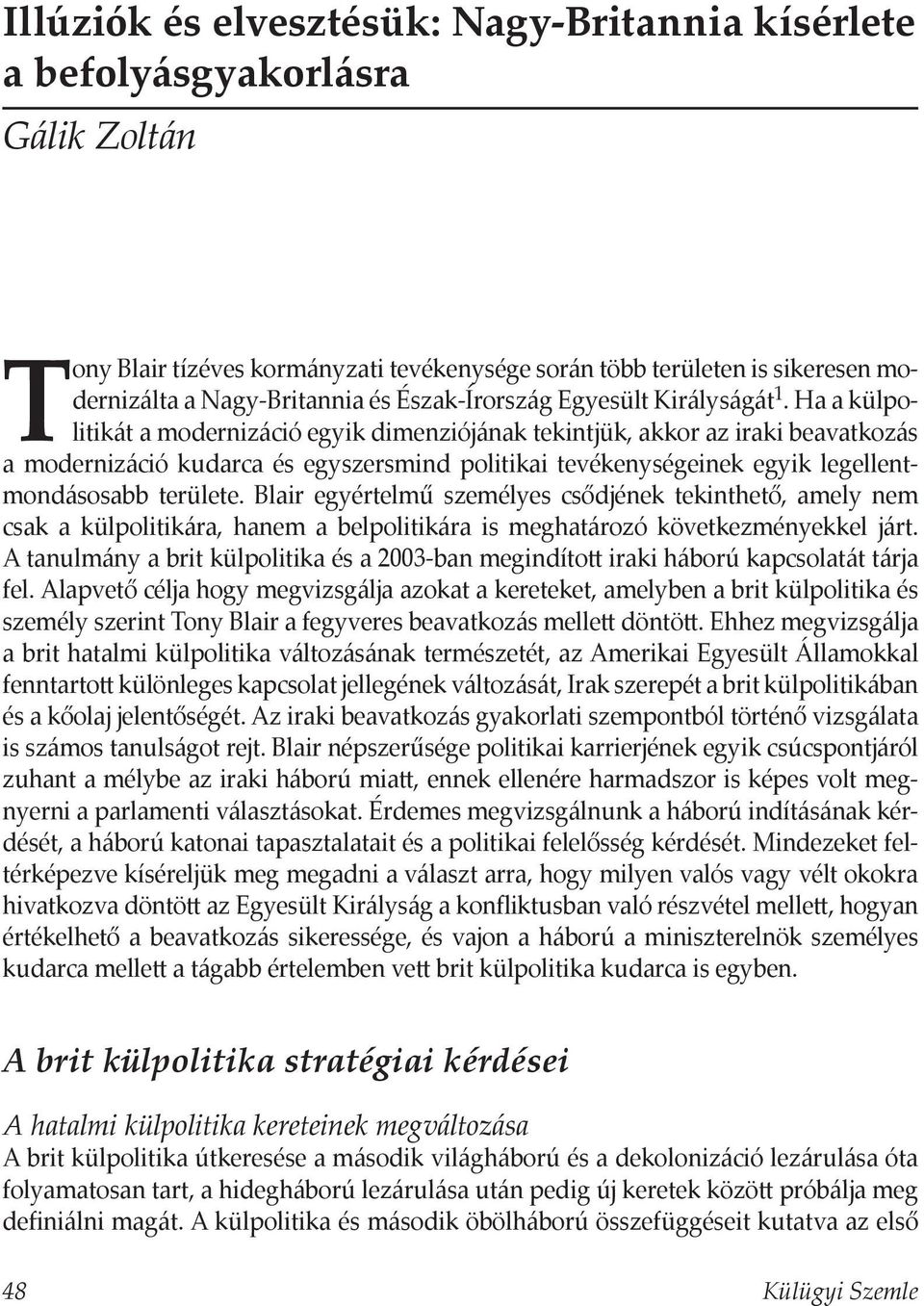 Illúziók és elvesztésük: Nagy-Britannia kísérlete a befolyásgyakorlásra

Gálik Zoltán

Tony Blair tízéves kormányzati tevékenysége során több területen is sikeresen modernizálta a Nagy-Britannia és Észak-Írország Egyesült Királyságát$^1$. Ha a külpolitikát a modernizáció egyik dimenziójának tekintjük, akkor az iraki beavatkozás a modernizáció kudarca és egyszersmind politikai tevékenységeinek egyik legellentmondásosabb területe. Blair egyértelmű személyes csődjének tekinthető, amely nem csak a külpolitikára, hanem a belpolitikára is meghatározó következményekkel járt. A tanulmány a brit külpolitika és a 2003-ban megindított iraki háború kapcsolatát tárja fel. Alapvető célja hogy megvizsgálja azokat a kereteket, amelyben a brit külpolitika és személy szerint Tony Blair a fegyveres beavatkozás mellett döntött. Ehhez megvizsgálja a brit hatalmi külpolitika változásának természetét, az Amerikai Egyesült Államokkal fenntartott különleges kapcsolat jellegének változását, Irak szerepét a brit külpolitikában és a kőolaj jelentőségét. Az iraki beavatkozás gyakorlati szempontból történő vizsgálata is számos tanulságot rejt. Blair népszerűsége politikai karrierjének egyik csúcspontjáról zuhant a mélybe az iraki háború miatt, ennek ellenére harmadszor is képes volt megnyerni a parlamenti választásokat. Érdemes megvizsgálnunk a háború indításának kérdését, a háború katonai tapasztalatait és a politikai felelősség kérdését. Mindezeket feltérképezve kíséreljük meg megadni a választ arra, hogy milyen valós vagy vélt okokra hivatkozva döntött az Egyesült Királyság a konfliktusban való részvétel mellett, hogyan értékelhető a beavatkozás sikeressége, és vajon a háború a miniszterelnök személyes kudarca mellett a tágabb értelemben vett brit külpolitika kudarca is egyben.

A brit külpolitika stratégiai kérdései

A hatalmi külpolitika kereteinek megváltozása
A brit külpolitika útkeresése a második világháború és a dekolonizáció lezárulása óta folyamatosan tart, a hidegháború lezárulása után pedig új keretek között próbálja meg definiálni magát. A külpolitika és második öbölháború összefüggéseit kutatva az első

48 Külügyi Szemle